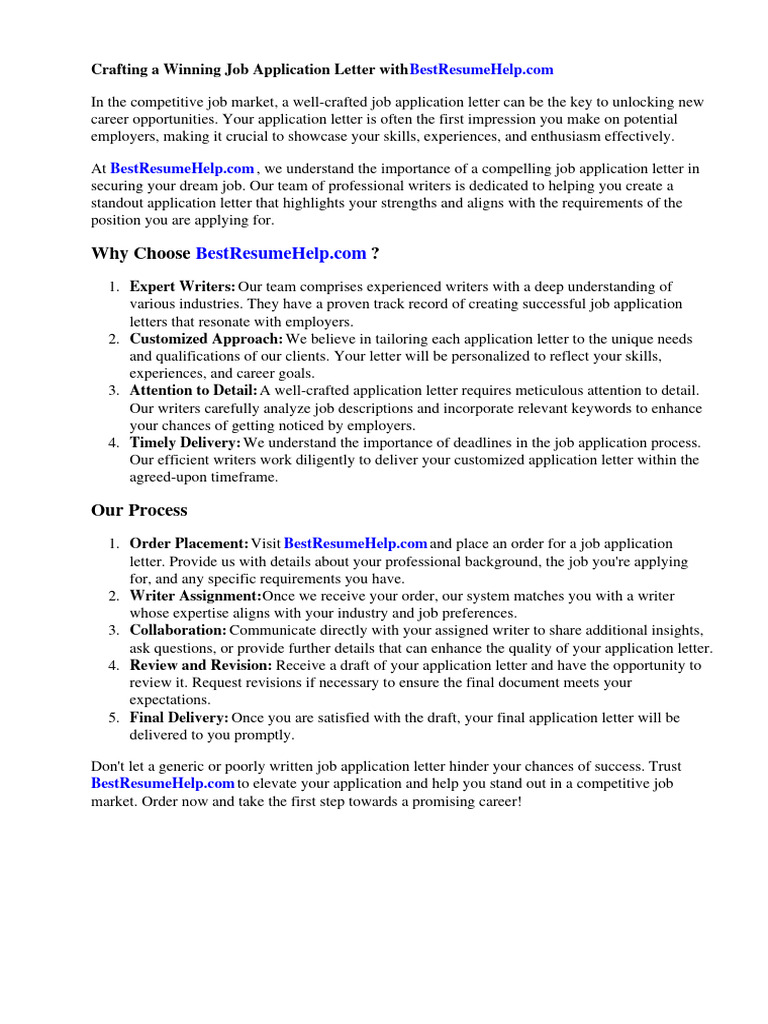 Crafting a Winning Job Application Letter withBestResumeHelp.com

In the competitive job market, a well-crafted job application letter can be the key to unlocking new career opportunities. Your application letter is often the first impression you make on potential employers, making it crucial to showcase your skills, experiences, and enthusiasm effectively.

At BestResumeHelp.com , we understand the importance of a compelling job application letter in securing your dream job. Our team of professional writers is dedicated to helping you create a standout application letter that highlights your strengths and aligns with the requirements of the position you are applying for.

Why Choose BestResumeHelp.com ?

1. Expert Writers: Our team comprises experienced writers with a deep understanding of various industries. They have a proven track record of creating successful job application letters that resonate with employers.
2. Customized Approach: We believe in tailoring each application letter to the unique needs and qualifications of our clients. Your letter will be personalized to reflect your skills, experiences, and career goals.
3. Attention to Detail: A well-crafted application letter requires meticulous attention to detail. Our writers carefully analyze job descriptions and incorporate relevant keywords to enhance your chances of getting noticed by employers.
4. Timely Delivery: We understand the importance of deadlines in the job application process. Our efficient writers work diligently to deliver your customized application letter within the agreed-upon timeframe.

Our Process

1. Order Placement: Visit BestResumeHelp.com and place an order for a job application letter. Provide us with details about your professional background, the job you're applying for, and any specific requirements you have.
2. Writer Assignment:Once we receive your order, our system matches you with a writer whose expertise aligns with your industry and job preferences.
3. Collaboration: Communicate directly with your assigned writer to share additional insights, ask questions, or provide further details that can enhance the quality of your application letter.
4. Review and Revision: Receive a draft of your application letter and have the opportunity to review it. Request revisions if necessary to ensure the final document meets your expectations.
5. Final Delivery: Once you are satisfied with the draft, your final application letter will be delivered to you promptly.

Don't let a generic or poorly written job application letter hinder your chances of success. Trust BestResumeHelp.com to elevate your application and help you stand out in a competitive job market. Order now and take the first step towards a promising career!